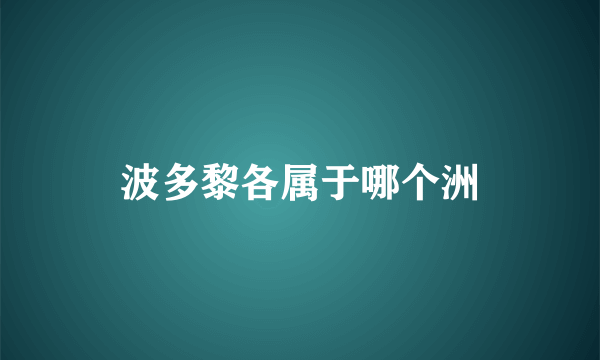 波多黎各属于哪个洲